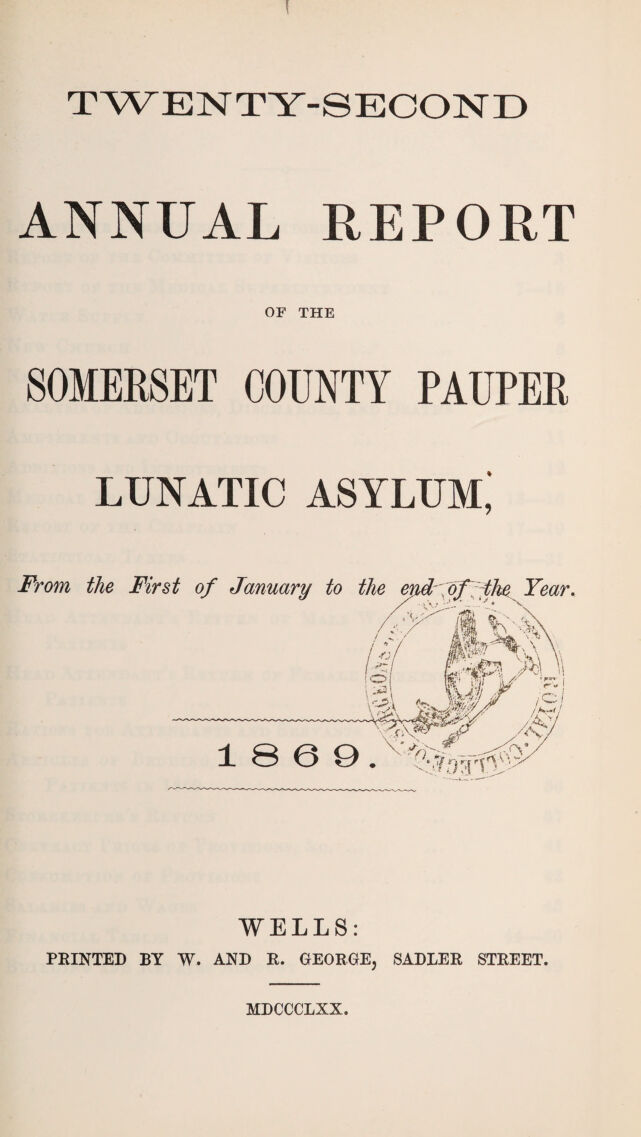 TWENTY-SECOND

ANNUAL REPORT

OF THE

SOMERSET COUNTY PAUPER

LUNATIC ASYLUM,

From the First of January to the end of the Year.

1869.

WELLS:
PRINTED BY W. AND R. GEORGE, SADLER STREET.

MDCCCLXX.